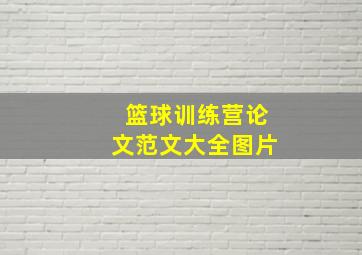 篮球训练营论文范文大全图片